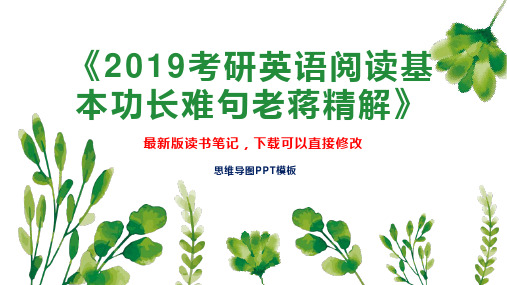 《2019考研英语阅读基本功长难句老蒋精解》

最新版读书笔记，下载可以直接修改

思维导图PPT模板